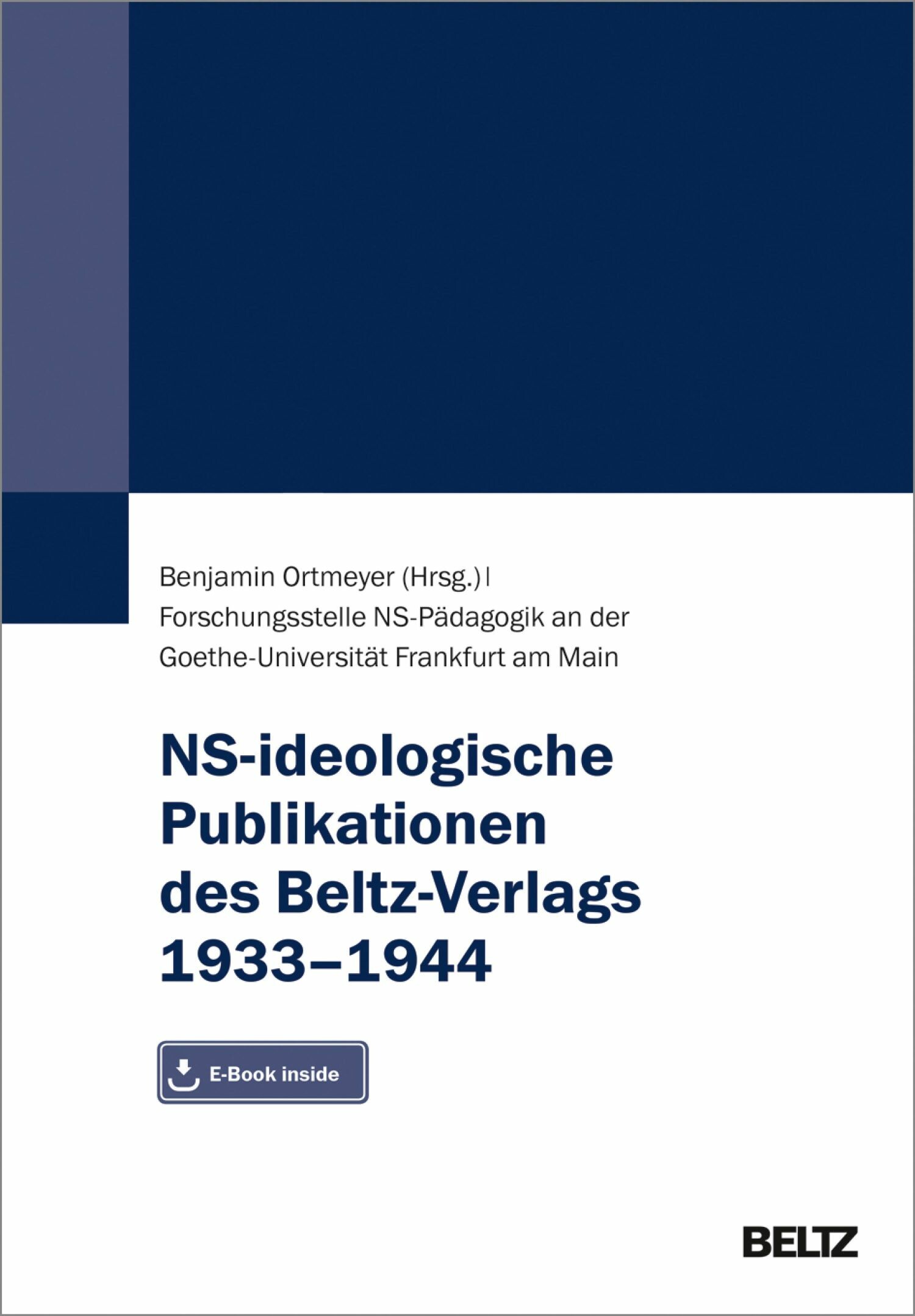 Benjamin Ortmeyer (Hrsg.) |
Forschungsstelle NS-Pädagogik an der
Goethe-Universität Frankfurt am Main

NS-ideologische
Publikationen
des Beltz-Verlags
1933–1944

E-Book inside

BELTZ